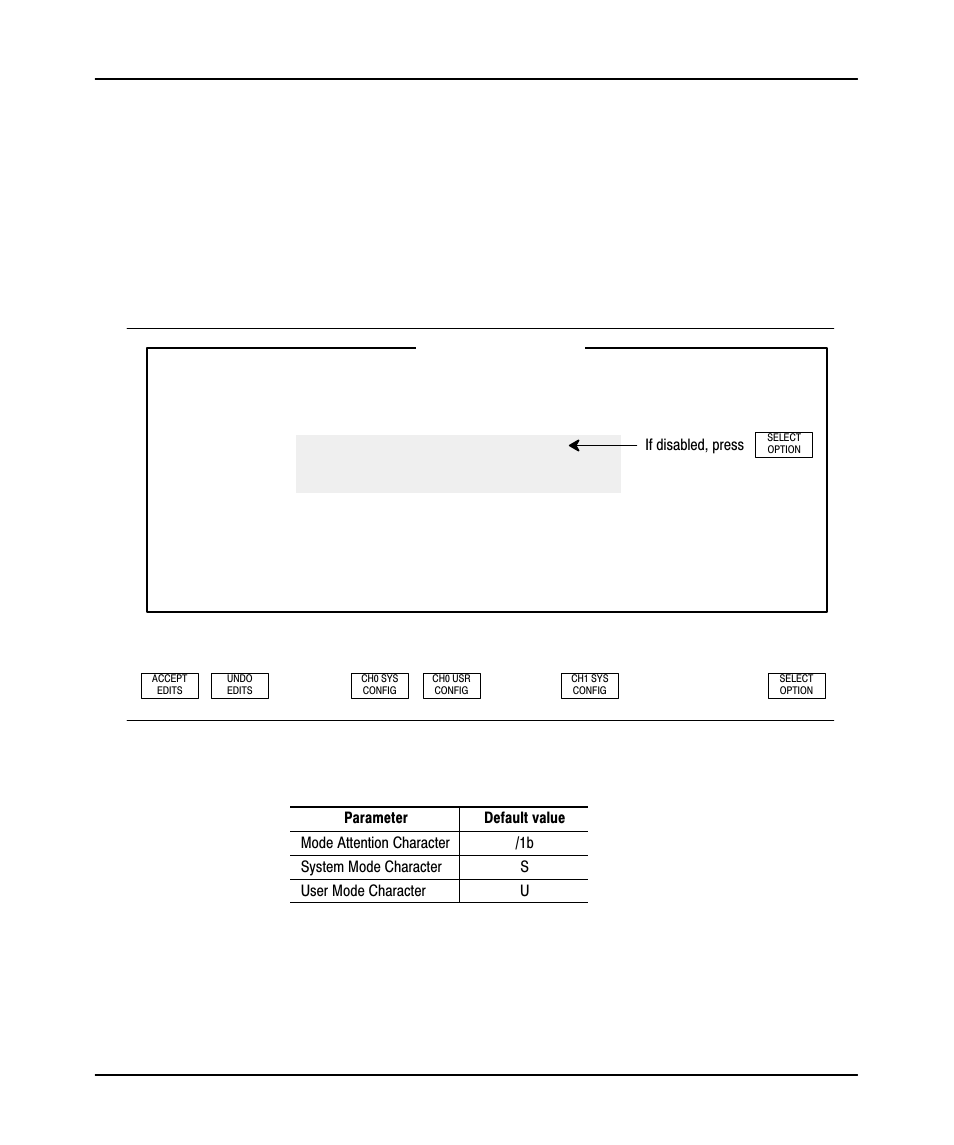 If disabled, press SELECT OPTION

ACCEPT EDITS UNDO EDITS CH0 SYS CONFIG CH0 USR CONFIG CH1 SYS CONFIG SELECT OPTION

| Parameter | Default value |
|---|---|
| Mode Attention Character | /1b |
| System Mode Character | S |
| User Mode Character | U |